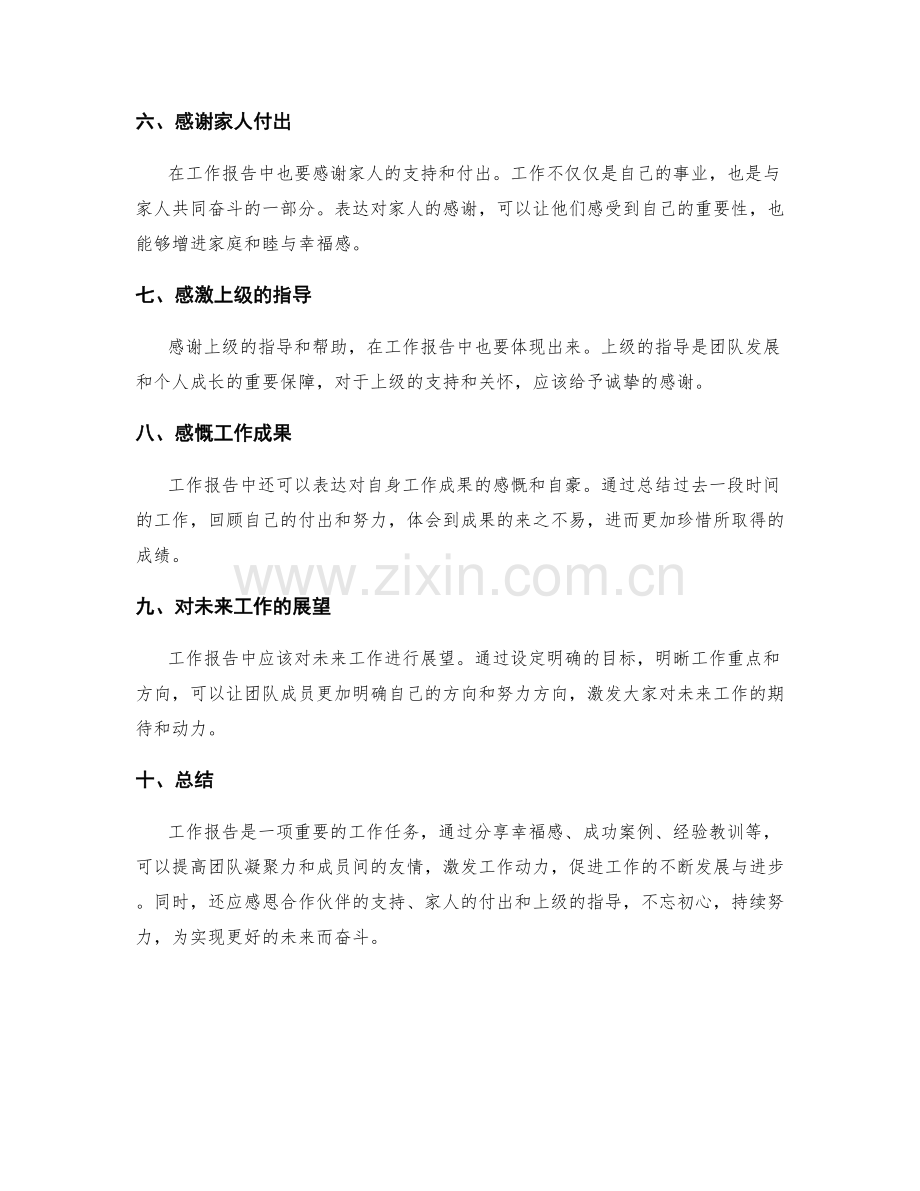 六、感谢家人付出

在工作报告中也要感谢家人的支持和付出。工作不仅仅是自己的事业，也是与家人共同奋斗的一部分。表达对家人的感谢，可以让他们感受到自己的重要性，也能够增进家庭和睦与幸福感。

七、感激上级的指导

感谢上级的指导和帮助，在工作报告中也要体现出来。上级的指导是团队发展和个人成长的重要保障，对于上级的支持和关怀，应该给予诚挚的感谢。

八、感慨工作成果

工作报告中还可以表达对自身工作成果的感慨和自豪。通过总结过去一段时间的工作，回顾自己的付出和努力，体会到成果的来之不易，进而更加珍惜所取得的成绩。

www.zixin.com.cn

九、对未来工作的展望

工作报告中应该对未来工作进行展望。通过设定明确的目标，明晰工作重点和方向，可以让团队成员更加明确自己的方向和努力方向，激发大家对未来工作的期待和动力。

十、总结

工作报告是一项重要的工作任务，通过分享幸福感、成功案例、经验教训等，可以提高团队凝聚力和成员间的友情，激发工作动力，促进工作的不断发展与进步。同时，还应感恩合作伙伴的支持、家人的付出和上级的指导，不忘初心，持续努力，为实现更好的未来而奋斗。